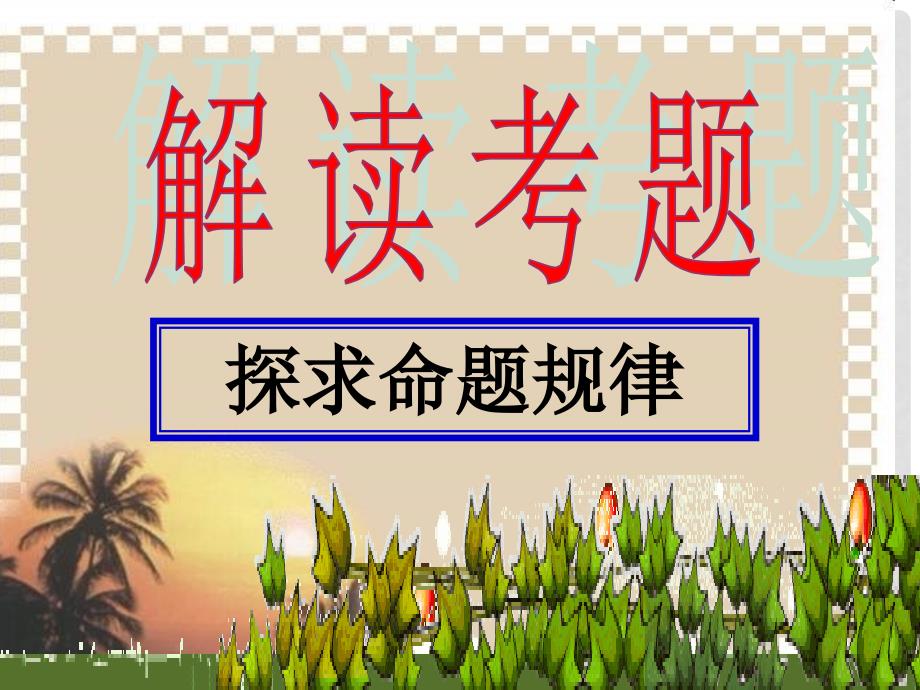 解读考题

探求命题规律